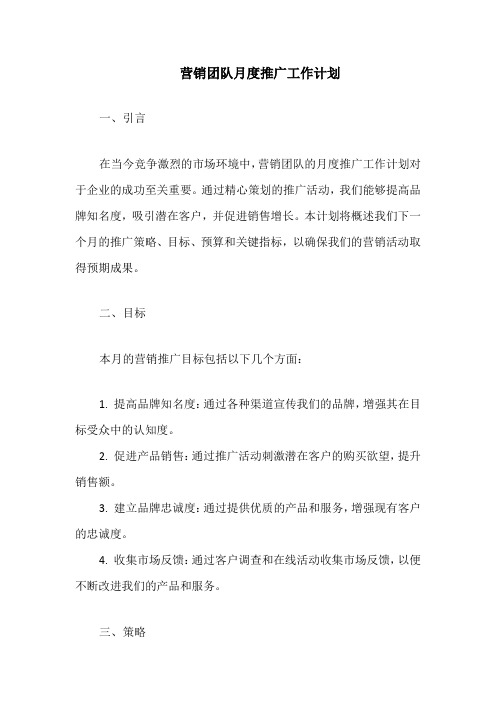 营销团队月度推广工作计划

一、引言

在当今竞争激烈的市场环境中，营销团队的月度推广工作计划对于企业的成功至关重要。通过精心策划的推广活动，我们能够提高品牌知名度，吸引潜在客户，并促进销售增长。本计划将概述我们下一个月的推广策略、目标、预算和关键指标，以确保我们的营销活动取得预期成果。

二、目标

本月的营销推广目标包括以下几个方面：

1. 提高品牌知名度：通过各种渠道宣传我们的品牌，增强其在目标受众中的认知度。

2. 促进产品销售：通过推广活动刺激潜在客户的购买欲望，提升销售额。

3. 建立品牌忠诚度：通过提供优质的产品和服务，增强现有客户的忠诚度。

4. 收集市场反馈：通过客户调查和在线活动收集市场反馈，以便不断改进我们的产品和服务。

三、策略